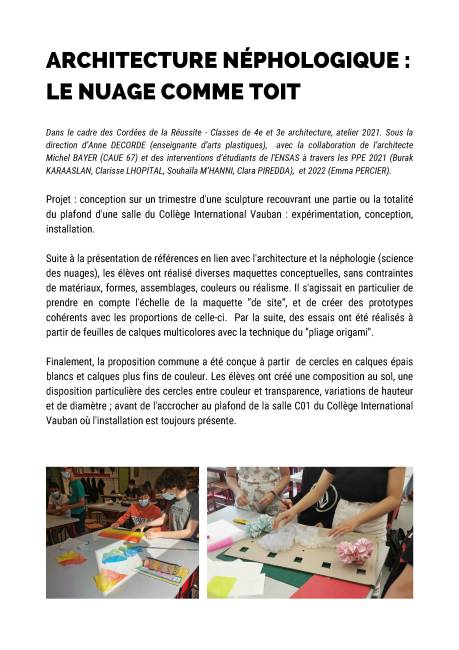 ARCHITECTURE NÉPHOLOGIQUE : LE NUAGE COMME TOIT

Dans le cadre des Cordées de la Réussite - Classes de 4e et 3e architecture, atelier 2021. Sous la direction d'Anne DECORDE (enseignante d'arts plastiques), avec la collaboration de l'architecte Michel BAYER (CAUE 67) et des interventions d'étudiants de l'ENSAS à travers les PPE 2021 (Burak KARAASLAN, Clarisse LHOPITAL, Souhaïla M'HANNI, Clara PIREDDA), et 2022 (Emma PERCIER).

Projet : conception sur un trimestre d'une sculpture recouvrant une partie ou la totalité du plafond d'une salle du Collège International Vauban : expérimentation, conception, installation.

Suite à la présentation de références en lien avec l'architecture et la néphologie (science des nuages), les élèves ont réalisé diverses maquettes conceptuelles, sans contraintes de matériaux, formes, assemblages, couleurs ou réalisme. Il s'agissait en particulier de prendre en compte l'échelle de la maquette "de site", et de créer des prototypes cohérents avec les proportions de celle-ci. Par la suite, des essais ont été réalisés à partir de feuilles de calques multicolores avec la technique du "pliage origami".

Finalement, la proposition commune a été conçue à partir de cercles en calques épais blancs et calques plus fins de couleur. Les élèves ont créé une composition au sol, une disposition particulière des cercles entre couleur et transparence, variations de hauteur et de diamètre ; avant de l'accrocher au plafond de la salle C01 du Collège International Vauban où l'installation est toujours présente.